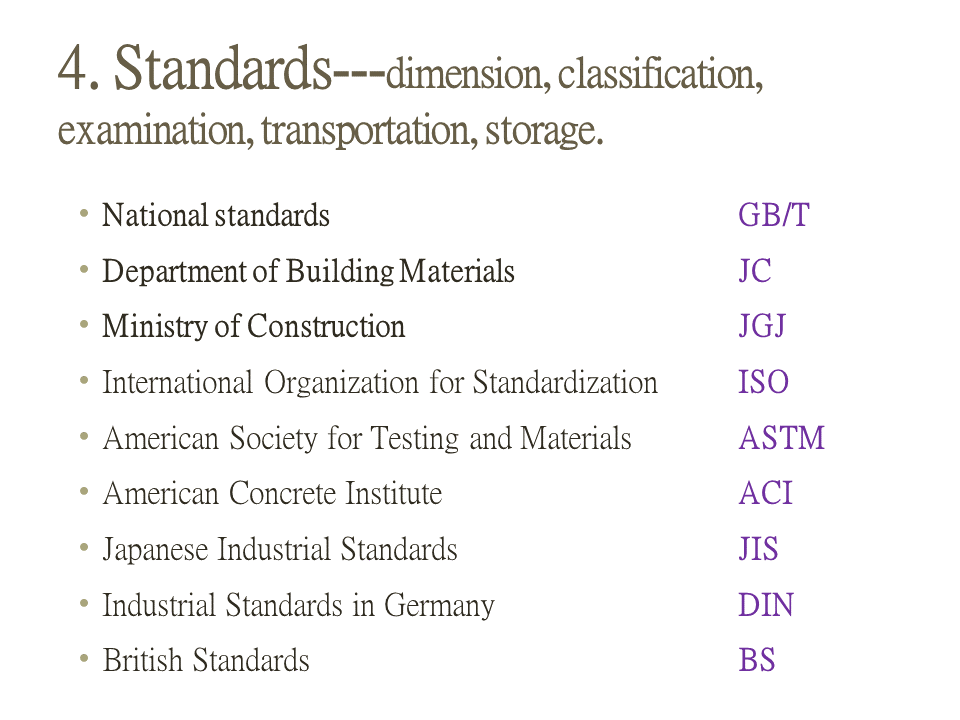 4. Standards---dimension, classification, examination, transportation, storage.

• National standards GB/T
• Department of Building Materials JC
• Ministry of Construction JGJ
• International Organization for Standardization ISO
• American Society for Testing and Materials ASTM
• American Concrete Institute ACI
• Japanese Industrial Standards JIS
• Industrial Standards in Germany DIN
• British Standards BS